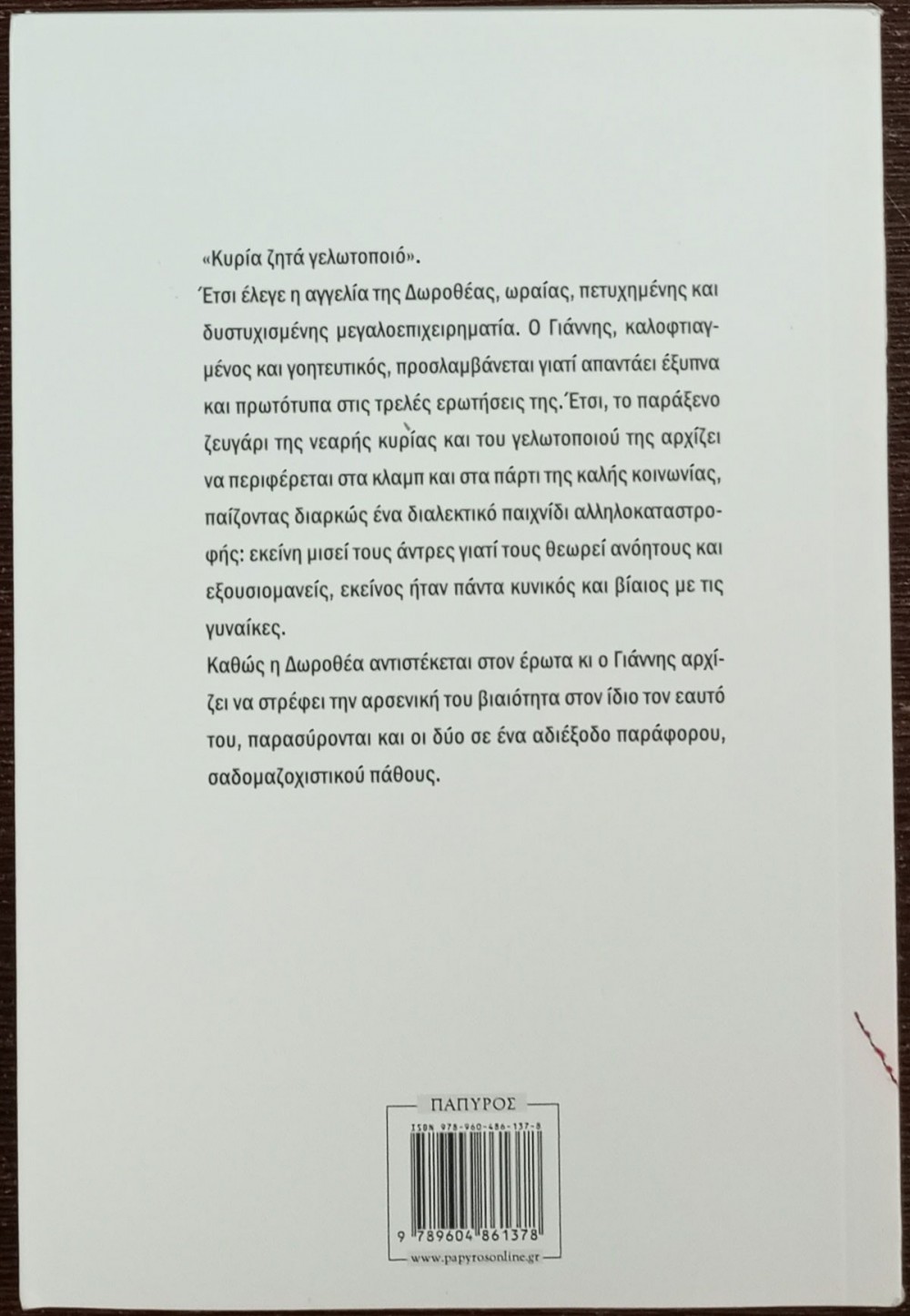 «Κυρία ζητά γελωτοποιό».
Έτσι έλεγε η αγγελία της Δωροθέας, ωραίας, πετυχημένης και δυστυχισμένης μεγαλοεπιχειρηματία. Ο Γιάννης, καλοφτιαγμένος και γοητευτικός, προσλαμβάνεται γιατί απαντάει έξυπνα και πρωτότυπα στις τρελές ερωτήσεις της. Έτσι, το παράξενο ζευγάρι της νεαρής κυρίας και του γελωτοποιού της αρχίζει να περιφέρεται στα κλαμπ και στα πάρτι της καλής κοινωνίας, παίζοντας διαρκώς ένα διαλεκτικό παιχνίδι αλληλοκαταστροφής: εκείνη μισεί τους άντρες γιατί τους θεωρεί ανόητους και εξουσιομανείς, εκείνος ήταν πάντα κυνικός και βίαιος με τις γυναίκες.
Καθώς η Δωροθέα αντιστέκεται στον έρωτα κι ο Γιάννης αρχίζει να στρέφει την αρσενική του βιαιότητα στον ίδιο τον εαυτό του, παρασύρονται και οι δύο σε ένα αδιέξοδο παράφορου, σαδομαζοχιστικού πάθους.

ΠΑΠΥΡΟΣ
ISBN 978-960-486-137-8
9 789604 861378
www.papyrosonline.gr